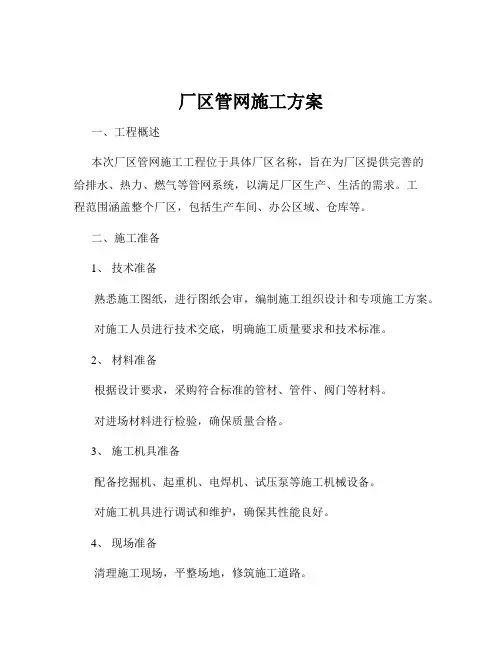 厂区管网施工方案

一、工程概述

本次厂区管网施工工程位于具体厂区名称，旨在为厂区提供完善的给排水、热力、燃气等管网系统，以满足厂区生产、生活的需求。工程范围涵盖整个厂区，包括生产车间、办公区域、仓库等。

二、施工准备

1、 技术准备

熟悉施工图纸，进行图纸会审，编制施工组织设计和专项施工方案。

对施工人员进行技术交底，明确施工质量要求和技术标准。

2、 材料准备

根据设计要求，采购符合标准的管材、管件、阀门等材料。

对进场材料进行检验，确保质量合格。

3、 施工机具准备

配备挖掘机、起重机、电焊机、试压泵等施工机械设备。

对施工机具进行调试和维护，确保其性能良好。

4、 现场准备

清理施工现场，平整场地，修筑施工道路。